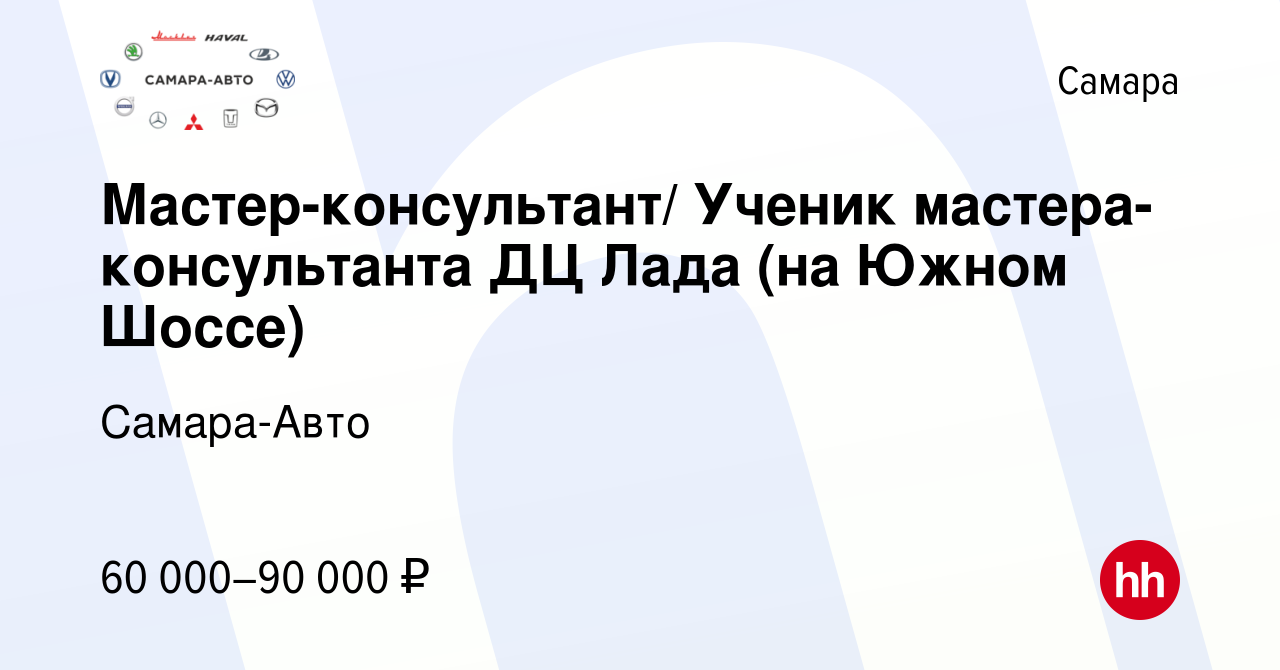 HAVAL
САМАРА-АВТО

Самара

Мастер-консультант/ Ученик мастера-консультанта ДЦ Лада (на Южном Шоссе)

Самара-Авто

60 000–90 000 ₽

hh